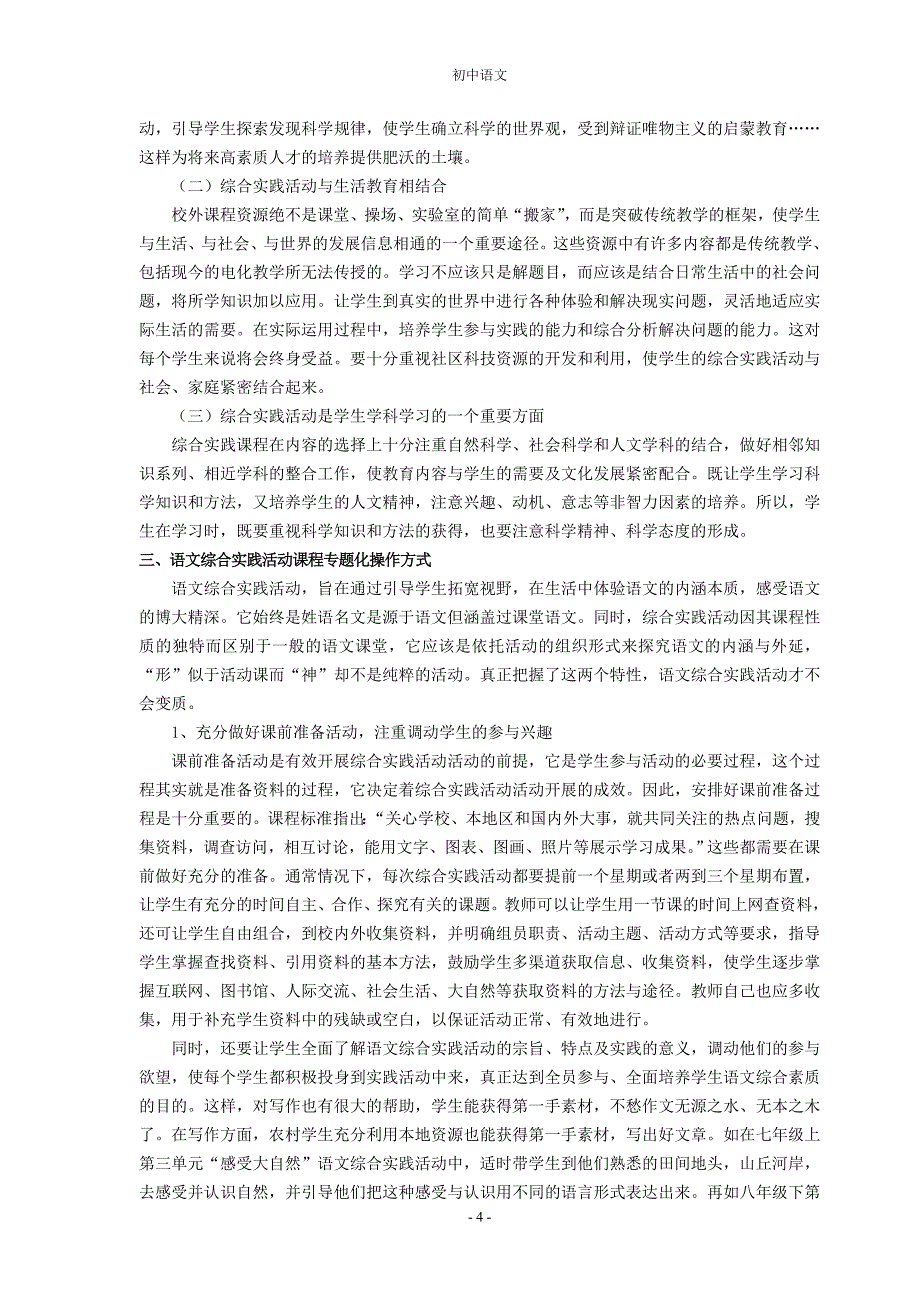 初中语文

动，引导学生探索发现科学规律，使学生确立科学的世界观，受到辩证唯物主义的启蒙教育……这样为将来高素质人才的培养提供肥沃的土壤。

（二）综合实践活动与生活教育相结合

校外课程资源绝不是课堂、操场、实验室的简单“搬家”，而是突破传统教学的框架，使学生与生活、与社会、与世界的发展信息相通的一个重要途径。这些资源中有许多内容都是传统教学、包括现今的电化教学所无法传授的。学习不应该只是解题目，而应该是结合日常生活中的社会问题，将所学知识加以应用。让学生到真实的世界中进行各种体验和解决现实问题，灵活地适应实际生活的需要。在实际运用过程中，培养学生参与实践的能力和综合分析解决问题的能力。这对每个学生来说将会终身受益。要十分重视社区科技资源的开发和利用，使学生的综合实践活动与社会、家庭紧密结合起来。

（三）综合实践活动是学生学科学习的一个重要方面

综合实践课程在内容的选择上十分注重自然科学、社会科学和人文学科的结合，做好相邻知识系列、相近学科的整合工作，使教育内容与学生的需要及文化发展紧密配合。既让学生学习科学知识和方法，又培养学生的人文精神，注意兴趣、动机、意志等非智力因素的培养。所以，学生在学习时，既要重视科学知识和方法的获得，也要注意科学精神、科学态度的形成。

三、语文综合实践活动课程专题化操作方式

语文综合实践活动，旨在通过引导学生拓宽视野，在生活中体验语文的内涵本质，感受语文的博大精深。它始终是姓语名文是源于语文但涵盖过课堂语文。同时，综合实践活动因其课程性质的独特而区别于一般的语文课堂，它应该是依托活动的组织形式来探究语文的内涵与外延，“形”似于活动课而“神”却不是纯粹的活动。真正把握了这两个特性，语文综合实践活动才不会变质。

1、充分做好课前准备活动，注重调动学生的参与兴趣

课前准备活动是有效开展综合实践活动活动的前提，它是学生参与活动的必要过程，这个过程其实就是准备资料的过程，它决定着综合实践活动活动开展的成效。因此，安排好课前准备过程是十分重要的。课程标准指出：“关心学校、本地区和国内外大事，就共同关注的热点问题，搜集资料，调查访问，相互讨论，能用文字、图表、图画、照片等展示学习成果。”这些都需要在课前做好充分的准备。通常情况下，每次综合实践活动都要提前一个星期或者两到三个星期布置，让学生有充分的时间自主、合作、探究有关的课题。教师可以让学生用一节课的时间上网查资料，还可让学生自由组合，到校内外收集资料，并明确组员职责、活动主题、活动方式等要求，指导学生掌握查找资料、引用资料的基本方法，鼓励学生多渠道获取信息、收集资料，使学生逐步掌握互联网、图书馆、人际交流、社会生活、大自然等获取资料的方法与途径。教师自己也应多收集，用于补充学生资料中的残缺或空白，以保证活动正常、有效地进行。

同时，还要让学生全面了解语文综合实践活动的宗旨、特点及实践的意义，调动他们的参与欲望，使每个学生都积极投身到实践活动中来，真正达到全员参与、全面培养学生语文综合素质的目的。这样，对写作也有很大的帮助，学生能获得第一手素材，不愁作文无源之水、无本之木了。在写作方面，农村学生充分利用本地资源也能获得第一手素材，写出好文章。如在七年级上第三单元“感受大自然”语文综合实践活动中，适时带学生到他们熟悉的田间地头，山丘河岸，去感受并认识自然，并引导他们把这种感受与认识用不同的语言形式表达出来。再如八年级下第

- 4 -